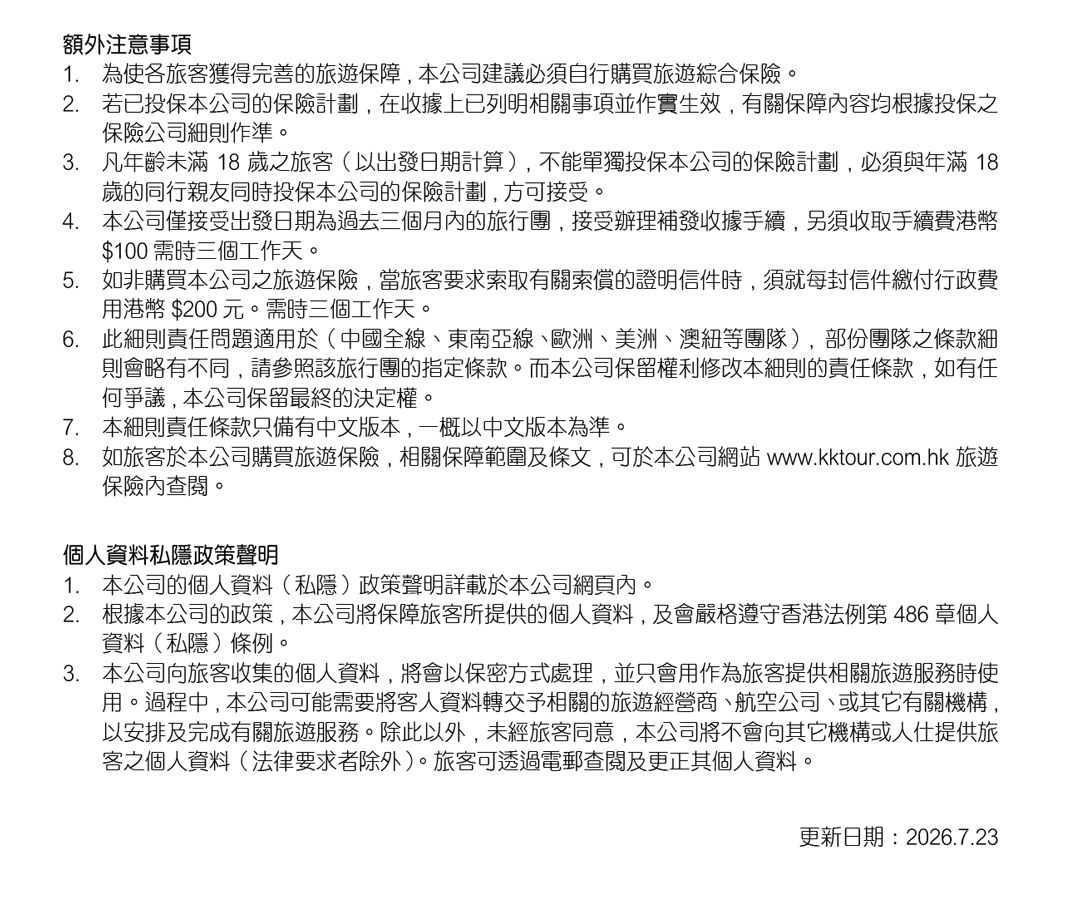 額外注意事項
1. 為使各旅客獲得完善的旅遊保障，本公司建議必須自行購買旅遊綜合保險。
2. 若已投保本公司的保險計劃，在收據上已列明相關事項並作實生效，有關保障內容均根據投保之保險公司細則作準。
3. 凡年齡未滿 18 歲之旅客（以出發日期計算），不能單獨投保本公司的保險計劃，必須與年滿 18 歲的同行親友同時投保本公司的保險計劃，方可接受。
4. 本公司僅接受出發日期為過去三個月內的旅行團，接受辦理補發收據手續，另須收取手續費港幣 $100 需時三個工作天。
5. 如非購買本公司之旅遊保險，當旅客要求索取有關索償的證明信件時，須就每封信件繳付行政費用港幣 $200 元。需時三個工作天。
6. 此細則責任問題適用於（中國全線、東南亞線、歐洲、美洲、澳紐等團隊），部份團隊之條款細則會略有不同，請參照該旅行團的指定條款。而本公司保留權利修改本細則的責任條款，如有任何爭議，本公司保留最終的決定權。
7. 本細則責任條款只備有中文版本，一概以中文版本為準。
8. 如旅客於本公司購買旅遊保險，相關保障範圍及條文，可於本公司網站 www.kktour.com.hk 旅遊保險內查閱。

個人資料私隱政策聲明
1. 本公司的個人資料（私隱）政策聲明詳載於本公司網頁內。
2. 根據本公司的政策，本公司將保障旅客所提供的個人資料，及會嚴格遵守香港法例第 486 章個人資料（私隱）條例。
3. 本公司向旅客收集的個人資料，將會以保密方式處理，並只會用作為旅客提供相關旅遊服務時使用。過程中，本公司可能需要將客人資料轉交予相關的旅遊經營商、航空公司、或其它有關機構，以安排及完成有關旅遊服務。除此以外，未經旅客同意，本公司將不會向其它機構或人仕提供旅客之個人資料（法律要求者除外）。旅客可透過電郵查閱及更正其個人資料。

更新日期：2026.7.23